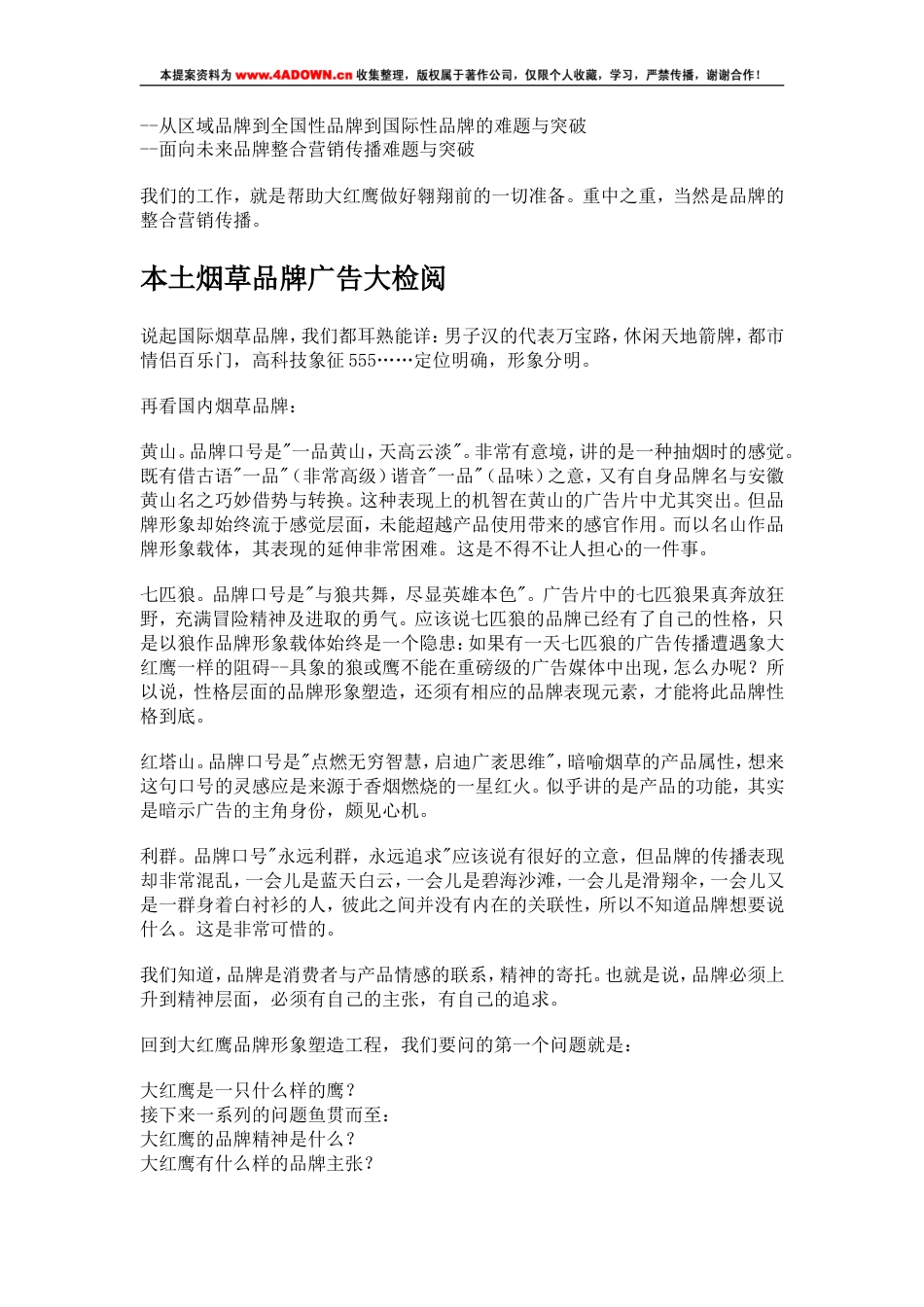 本提案资料为 www.4ADOWN.cn 收集整理，版权属于著作公司，仅限个人收藏，学习，严禁传播，谢谢合作！

--从区域品牌到全国性品牌到国际性品牌的难题与突破
--面向未来品牌整合营销传播难题与突破

我们的工作，就是帮助大红鹰做好翱翔前的一切准备。重中之重，当然是品牌的整合营销传播。

本土烟草品牌广告大检阅

说起国际烟草品牌，我们都耳熟能详：男子汉的代表万宝路，休闲天地箭牌，都市情侣百乐门，高科技象征 555……定位明确，形象分明。

再看国内烟草品牌：

黄山。品牌口号是"一品黄山，天高云淡"。非常有意境，讲的是一种抽烟时的感觉。既有借古语"一品"（非常高级）谐音"一品"（品味）之意，又有自身品牌名与安徽黄山名之巧妙借势与转换。这种表现上的机智在黄山的广告片中尤其突出。但品牌形象却始终流于感觉层面，未能超越产品使用带来的感官作用。而以名山作品牌形象载体，其表现的延伸非常困难。这是不得不让人担心的一件事。

七匹狼。品牌口号是"与狼共舞，尽显英雄本色"。广告片中的七匹狼果真奔放狂野，充满冒险精神及进取的勇气。应该说七匹狼的品牌已经有了自己的性格，只是以狼作品牌形象载体始终是一个隐患：如果有一天七匹狼的广告传播遭遇象大红鹰一样的阻碍--具象的狼或鹰不能在重磅级的广告媒体中出现，怎么办呢？所以说，性格层面的品牌形象塑造，还须有相应的品牌表现元素，才能将此品牌性格到底。

红塔山。品牌口号是"点燃无穷智慧，启迪广袤思维"，暗喻烟草的产品属性，想来这句口号的灵感应是来源于香烟燃烧的一星红火。似乎讲的是产品的功能，其实是暗示广告的主角身份，颇见心机。

利群。品牌口号"永远利群，永远追求"应该说有很好的立意，但品牌的传播表现却非常混乱，一会儿是蓝天白云，一会儿是碧海沙滩，一会儿是滑翔伞，一会儿又是一群身着白衬衫的人，彼此之间并没有内在的关联性，所以不知道品牌想要说什么。这是非常可惜的。

我们知道，品牌是消费者与产品情感的联系，精神的寄托。也就是说，品牌必须上升到精神层面，必须有自己的主张，有自己的追求。

回到大红鹰品牌形象塑造工程，我们要问的第一个问题就是：

大红鹰是一只什么样的鹰？
接下来一系列的问题鱼贯而至：
大红鹰的品牌精神是什么？
大红鹰有什么样的品牌主张？